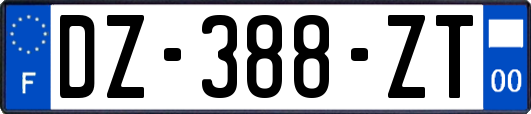 F
DZ-388-ZT
00